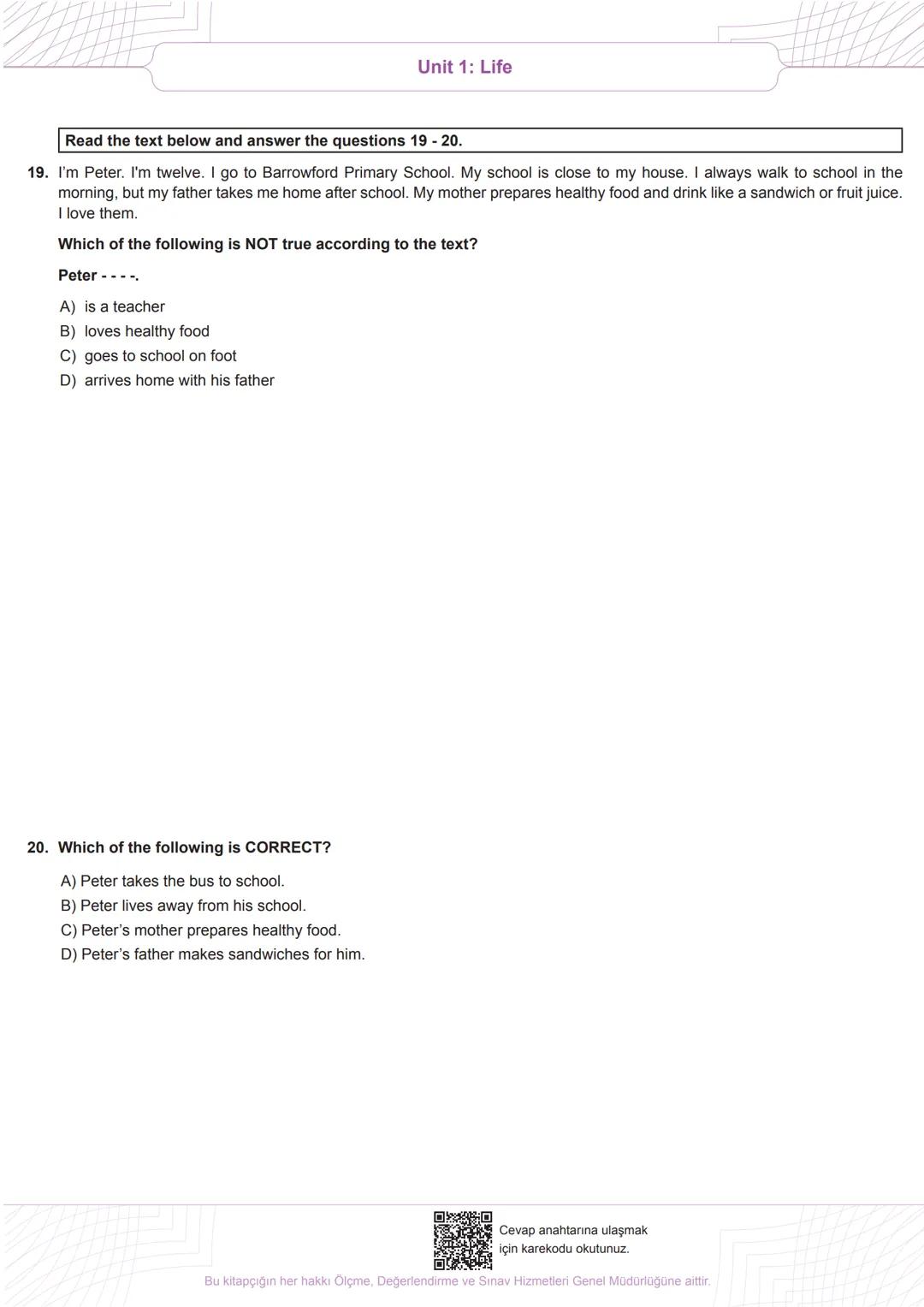 Unit 1: Life

Read the text below and answer the questions 19 - 20.

19. I'm Peter. I'm twelve. I go to Barrowford Primary School. My school is close to my house. I always walk to school in the morning, but my father takes me home after school. My mother prepares healthy food and drink like a sandwich or fruit juice. I love them.

Which of the following is NOT true according to the text?

Peter - - - -.

A) is a teacher
B) loves healthy food
C) goes to school on foot
D) arrives home with his father

20. Which of the following is CORRECT?

A) Peter takes the bus to school.
B) Peter lives away from his school.
C) Peter's mother prepares healthy food.
D) Peter's father makes sandwiches for him.

Cevap anahtarına ulaşmak için karekodu okutunuz.

Bu kitapçığın her hakkı Ölçme, Değerlendirme ve Sınav Hizmetleri Genel Müdürlüğüne aittir.